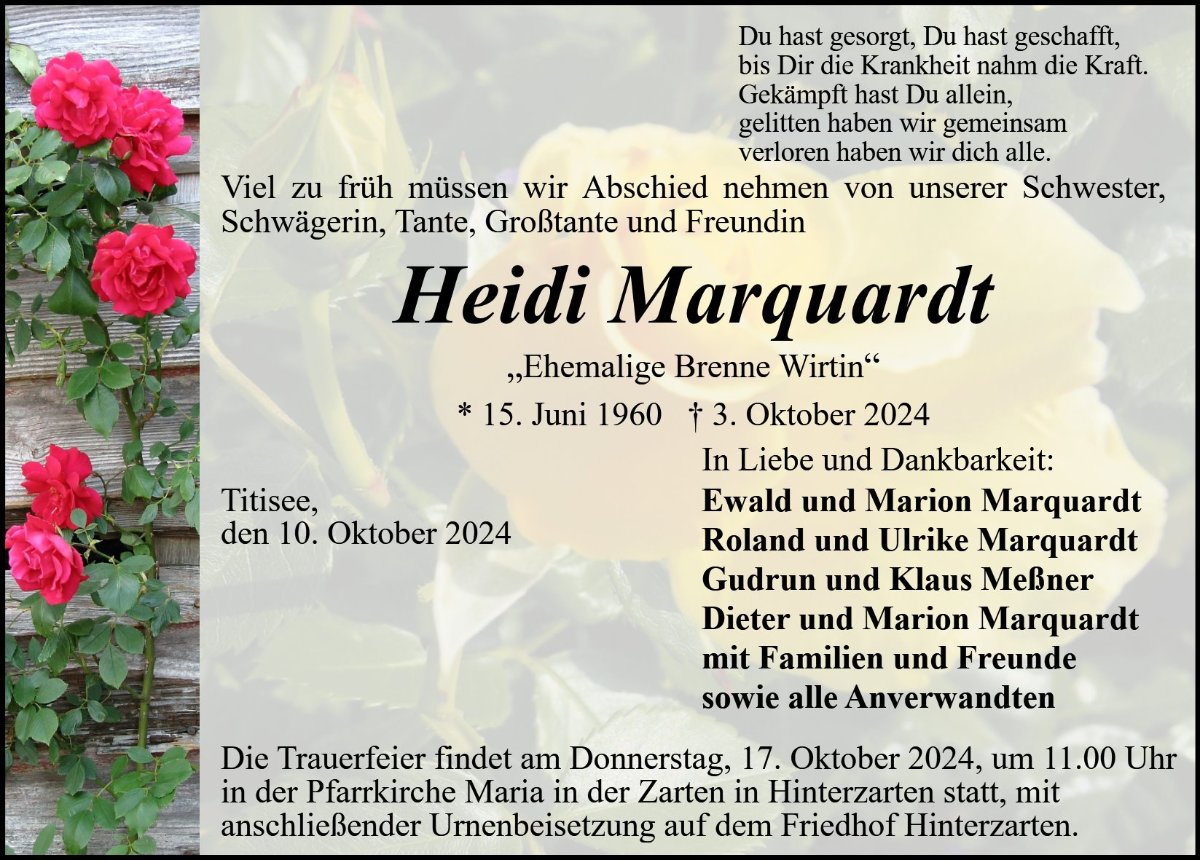 Du hast gesorgt, Du hast geschafft,
bis Dir die Krankheit nahm die Kraft.
Gekämpft hast Du allein,
gelitten haben wir gemeinsam
verloren haben wir dich alle.

Viel zu früh müssen wir Abschied nehmen von unserer Schwester, Schwägerin, Tante, Großtante und Freundin

Heidi Marquardt

„Ehemalige Brenne Wirtin“

* 15. Juni 1960 † 3. Oktober 2024

Titisee,
den 10. Oktober 2024

In Liebe und Dankbarkeit:
Ewald und Marion Marquardt
Roland und Ulrike Marquardt
Gudrun und Klaus Meßner
Dieter und Marion Marquardt
mit Familien und Freunde
sowie alle Anverwandten

Die Trauerfeier findet am Donnerstag, 17. Oktober 2024, um 11.00 Uhr in der Pfarrkirche Maria in der Zarten in Hinterzarten statt, mit anschließender Urnenbeisetzung auf dem Friedhof Hinterzarten.